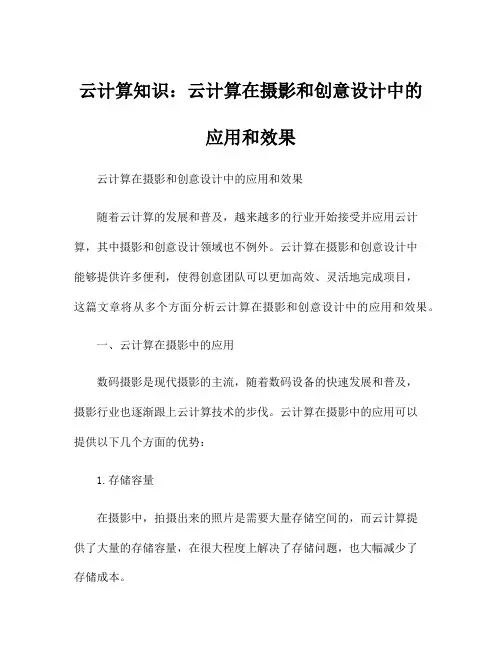 云计算知识：云计算在摄影和创意设计中的应用和效果

云计算在摄影和创意设计中的应用和效果

随着云计算的发展和普及，越来越多的行业开始接受并应用云计算，其中摄影和创意设计领域也不例外。云计算在摄影和创意设计中能够提供许多便利，使得创意团队可以更加高效、灵活地完成项目，这篇文章将从多个方面分析云计算在摄影和创意设计中的应用和效果。

一、云计算在摄影中的应用

数码摄影是现代摄影的主流，随着数码设备的快速发展和普及，摄影行业也逐渐跟上云计算技术的步伐。云计算在摄影中的应用可以提供以下几个方面的优势：

1. 存储容量

在摄影中，拍摄出来的照片是需要大量存储空间的，而云计算提供了大量的存储容量，在很大程度上解决了存储问题，也大幅减少了存储成本。